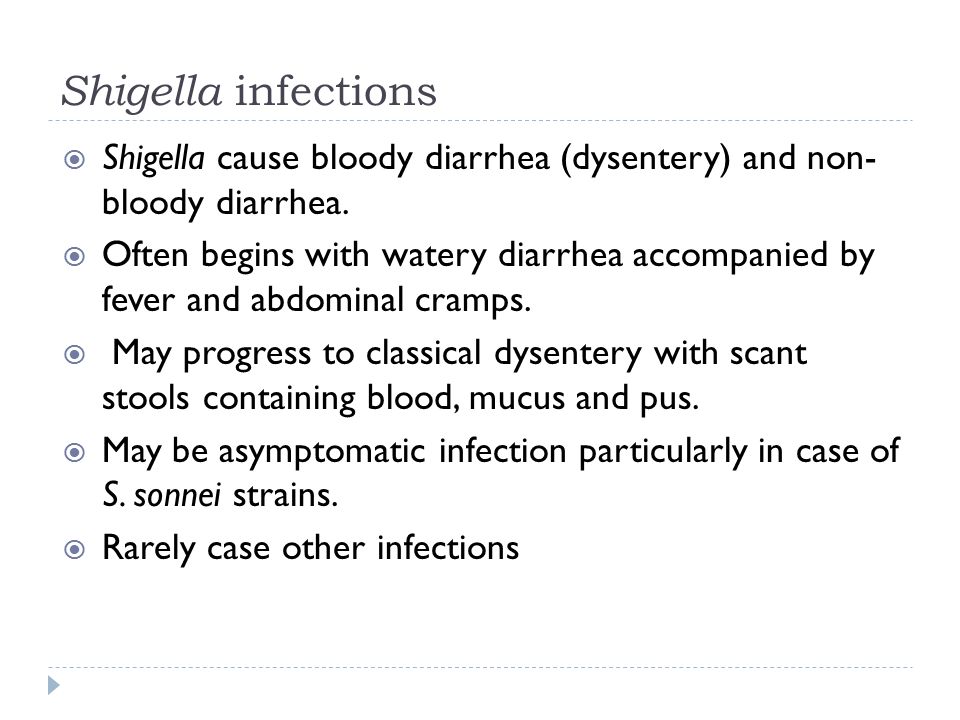 Shigella infections

Shigella cause bloody diarrhea (dysentery) and non-bloody diarrhea.

Often begins with watery diarrhea accompanied by fever and abdominal cramps.

May progress to classical dysentery with scant stools containing blood, mucus and pus.

May be asymptomatic infection particularly in case of S. sonnei strains.

Rarely case other infections